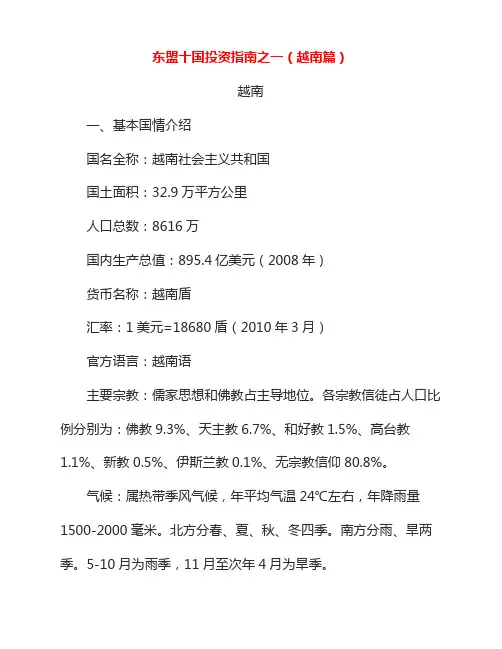 东盟十国投资指南之一（越南篇）

越南

一、基本国情介绍

国名全称：越南社会主义共和国

国土面积：32.9 万平方公里

人口总数：8616 万

国内生产总值：895.4 亿美元（2008 年）

货币名称：越南盾

汇率：1 美元=18680 盾（2010 年 3 月）

官方语言：越南语

主要宗教：儒家思想和佛教占主导地位。各宗教信徒占人口比例分别为：佛教 9.3%、天主教 6.7%、和好教 1.5%、高台教 1.1%、新教 0.5%、伊斯兰教 0.1%、无宗教信仰 80.8%。

气候：属热带季风气候，年平均气温 24℃左右，年降雨量 1500-2000 毫米。北方分春、夏、秋、冬四季。南方分雨、旱两季。5-10 月为雨季，11 月至次年 4 月为旱季。